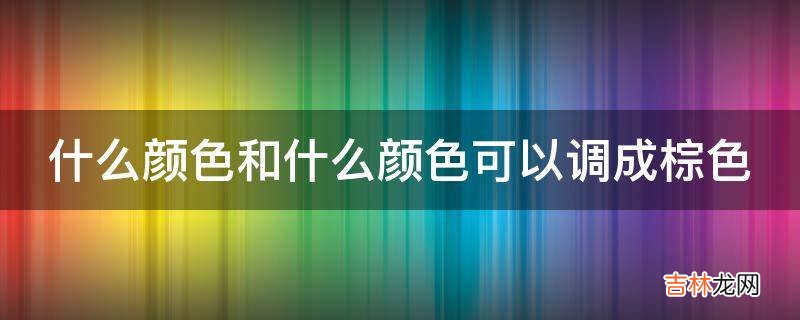 什么颜色和什么颜色可以调成棕色

吉林龙网